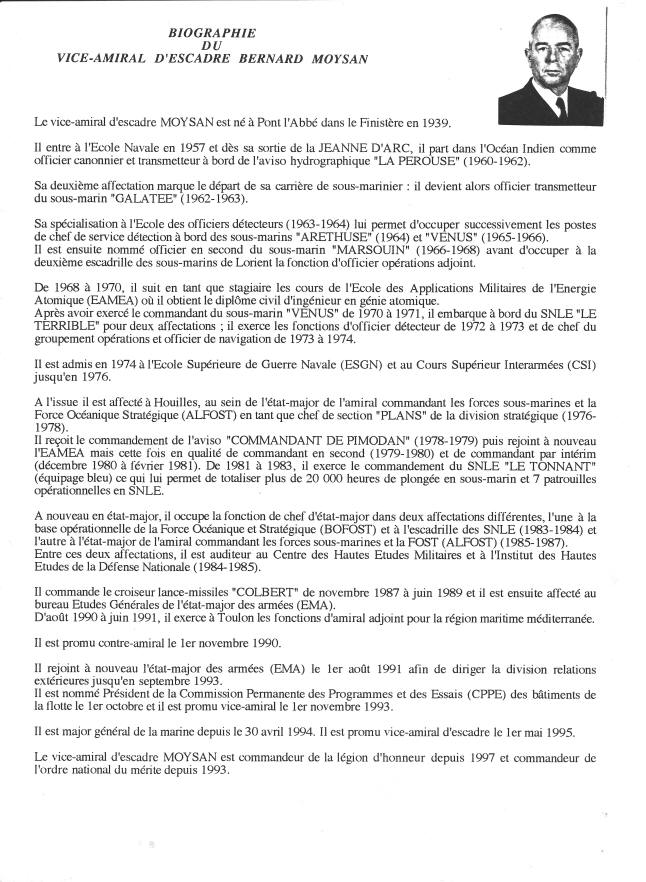 BIOGRAPHIE
DU
VICE-AMIRAL D'ESCADRE BERNARD MOYSAN

Le vice-amiral d'escadre MOYSAN est né à Pont l'Abbé dans le Finistère en 1939.

Il entre à l'Ecole Navale en 1957 et dès sa sortie de la JEANNE D'ARC, il part dans l'Océan Indien comme officier canonnier et transmetteur à bord de l'aviso hydrographique "LA PEROUSE" (1960-1962).

Sa deuxième affectation marque le départ de sa carrière de sous-marinier : il devient alors officier transmetteur du sous-marin "GALATEE" (1962-1963).

Sa spécialisation à l'Ecole des officiers détecteurs (1963-1964) lui permet d'occuper successivement les postes de chef de service détection à bord des sous-marins "ARETHUSE" (1964) et "VENUS" (1965-1966).
Il est ensuite nommé officier en second du sous-marin "MARSOUIN" (1966-1968) avant d'occuper à la deuxième escadrille des sous-marins de Lorient la fonction d'officier opérations adjoint.

De 1968 à 1970, il suit en tant que stagiaire les cours de l'Ecole des Applications Militaires de l'Energie Atomique (EAMEA) où il obtient le diplôme civil d'ingénieur en génie atomique.
Après avoir exercé le commandant du sous-marin "VENUS" de 1970 à 1971, il embarque à bord du SNLE "LE TERRIBLE" pour deux affectations ; il exerce les fonctions d'officier détecteur de 1972 à 1973 et de chef du groupement opérations et officier de navigation de 1973 à 1974.

Il est admis en 1974 à l'Ecole Supérieure de Guerre Navale (ESGN) et au Cours Supérieur Interarmées (CSI) jusqu'en 1976.

A l'issue il est affecté à Houilles, au sein de l'état-major de l'amiral commandant les forces sous-marines et la Force Océanique Stratégique (ALFOST) en tant que chef de section "PLANS" de la division stratégique (1976-1978).
Il reçoit le commandement de l'aviso "COMMANDANT DE PIMODAN" (1978-1979) puis rejoint à nouveau l'EAMEA mais cette fois en qualité de commandant en second (1979-1980) et de commandant par intérim (décembre 1980 à février 1981). De 1981 à 1983, il exerce le commandement du SNLE "LE TONNANT" (équipage bleu) ce qui lui permet de totaliser plus de 20 000 heures de plongée en sous-marin et 7 patrouilles opérationnelles en SNLE.

A nouveau en état-major, il occupe la fonction de chef d'état-major dans deux affectations différentes, l'une à la base opérationnelle de la Force Océanique et Stratégique (BOFOST) et à l'escadrille des SNLE (1983-1984) et l'autre à l'état-major de l'amiral commandant les forces sous-marines et la FOST (ALFOST) (1985-1987).
Entre ces deux affectations, il est auditeur au Centre des Hautes Etudes Militaires et à l'Institut des Hautes Etudes de la Défense Nationale (1984-1985).

Il commande le croiseur lance-missiles "COLBERT" de novembre 1987 à juin 1989 et il est ensuite affecté au bureau Etudes Générales de l'état-major des armées (EMA).
D'août 1990 à juin 1991, il exerce à Toulon les fonctions d'amiral adjoint pour la région maritime méditerranée.

Il est promu contre-amiral le 1er novembre 1990.

Il rejoint à nouveau l'état-major des armées (EMA) le 1er août 1991 afin de diriger la division relations extérieures jusqu'en septembre 1993.
Il est nommé Président de la Commission Permanente des Programmes et des Essais (CPPE) des bâtiments de la flotte le 1er octobre et il est promu vice-amiral le 1er novembre 1993.

Il est major général de la marine depuis le 30 avril 1994. Il est promu vice-amiral d'escadre le 1er mai 1995.

Le vice-amiral d'escadre MOYSAN est commandeur de la légion d'honneur depuis 1997 et commandeur de l'ordre national du mérite depuis 1993.